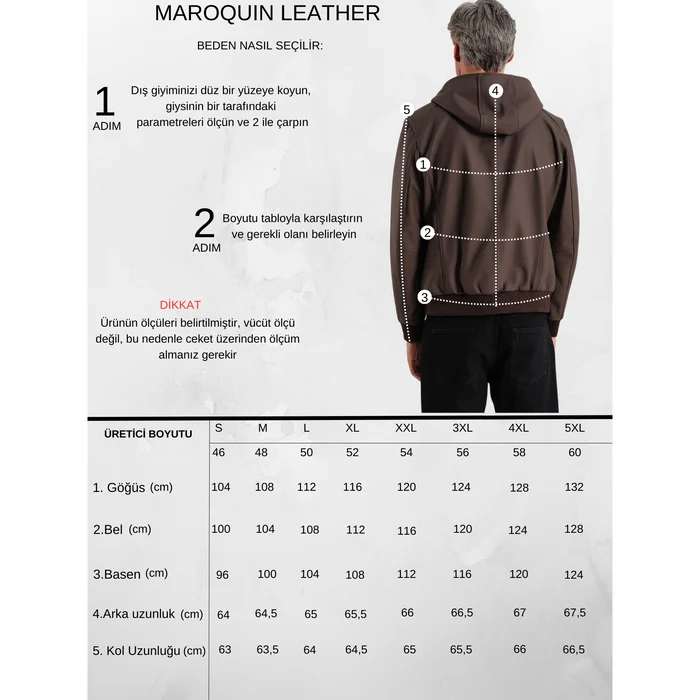 MAROQUIN LEATHER

BEDEN NASIL SEÇİLİR:

1 ADIM

Dış giyiminizi düz bir yüzeye koyun, giysinin bir tarafındaki parametreleri ölçün ve 2 ile çarpın

2 ADIM

Boyutu tabloyla karşılaştırın ve gerekli olanı belirleyin

DİKKAT

Ürünün ölçüleri belirtilmiştir, vücüt ölçü değil, bu nedenle ceket üzerinden ölçüm almanız gerekir

5
4
1
2
3

| ÜRETİCİ BOYUTU | S | M | L | XL | XXL | 3XL | 4XL | 5XL |
|---|---|---|---|---|---|---|---|---|
| | 46 | 48 | 50 | 52 | 54 | 56 | 58 | 60 |
| 1. Göğüs (cm) | 104 | 108 | 112 | 116 | 120 | 124 | 128 | 132 |
| 2.Bel (cm) | 100 | 104 | 108 | 112 | 116 | 120 | 124 | 128 |
| 3.Basen (cm) | 96 | 100 | 104 | 108 | 112 | 116 | 120 | 124 |
| 4.Arka uzunluk (cm) | 64 | 64,5 | 65 | 65,5 | 66 | 66,5 | 67 | 67,5 |
| 5. Kol Uzunluğu (cm) | 63 | 63,5 | 64 | 64,5 | 65 | 65,5 | 66 | 66,5 |